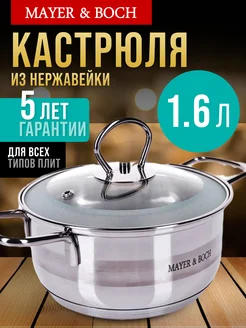 MAYER & BOCH

КАСТРЮЛЯ

ИЗ НЕРЖАВЕЙКИ

5 ЛЕТ ГАРАНТИИ

1.6 Л

ДЛЯ ВСЕХ ТИПОВ ПЛИТ

MAYER & BOCH